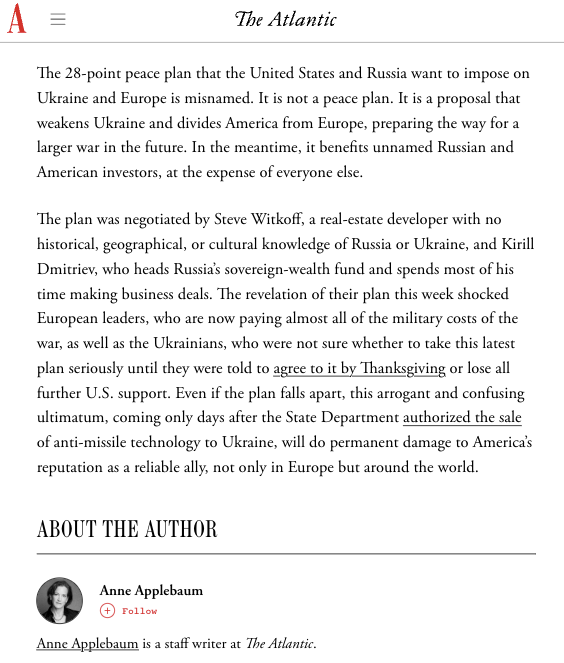 A

The Atlantic

The 28-point peace plan that the United States and Russia want to impose on Ukraine and Europe is misnamed. It is not a peace plan. It is a proposal that weakens Ukraine and divides America from Europe, preparing the way for a larger war in the future. In the meantime, it benefits unnamed Russian and American investors, at the expense of everyone else.

The plan was negotiated by Steve Witkoff, a real-estate developer with no historical, geographical, or cultural knowledge of Russia or Ukraine, and Kirill Dmitriev, who heads Russia's sovereign-wealth fund and spends most of his time making business deals. The revelation of their plan this week shocked European leaders, who are now paying almost all of the military costs of the war, as well as the Ukrainians, who were not sure whether to take this latest plan seriously until they were told to agree to it by Thanksgiving or lose all further U.S. support. Even if the plan falls apart, this arrogant and confusing ultimatum, coming only days after the State Department authorized the sale of anti-missile technology to Ukraine, will do permanent damage to America's reputation as a reliable ally, not only in Europe but around the world.

ABOUT THE AUTHOR

Anne Applebaum

Follow

Anne Applebaum is a staff writer at The Atlantic.